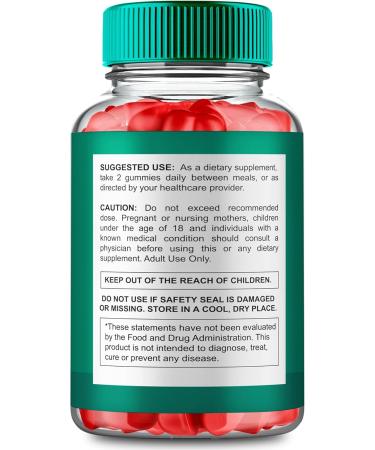 SUGGESTED USE: As a dietary supplement, take 2 gummies daily between meals, or as directed by your healthcare provider.

CAUTION: Do not exceed recommended dose. Pregnant or nursing mothers, children under the age of 18 and individuals with a known medical condition should consult a physician before using this or any dietary supplement. Adult Use Only.

KEEP OUT OF THE REACH OF CHILDREN.

DO NOT USE IF SAFETY SEAL IS DAMAGED OR MISSING. STORE IN A COOL, DRY PLACE.

*These statements have not been evaluated by the Food and Drug Administration. This product is not intended to diagnose, treat, cure or prevent any disease.